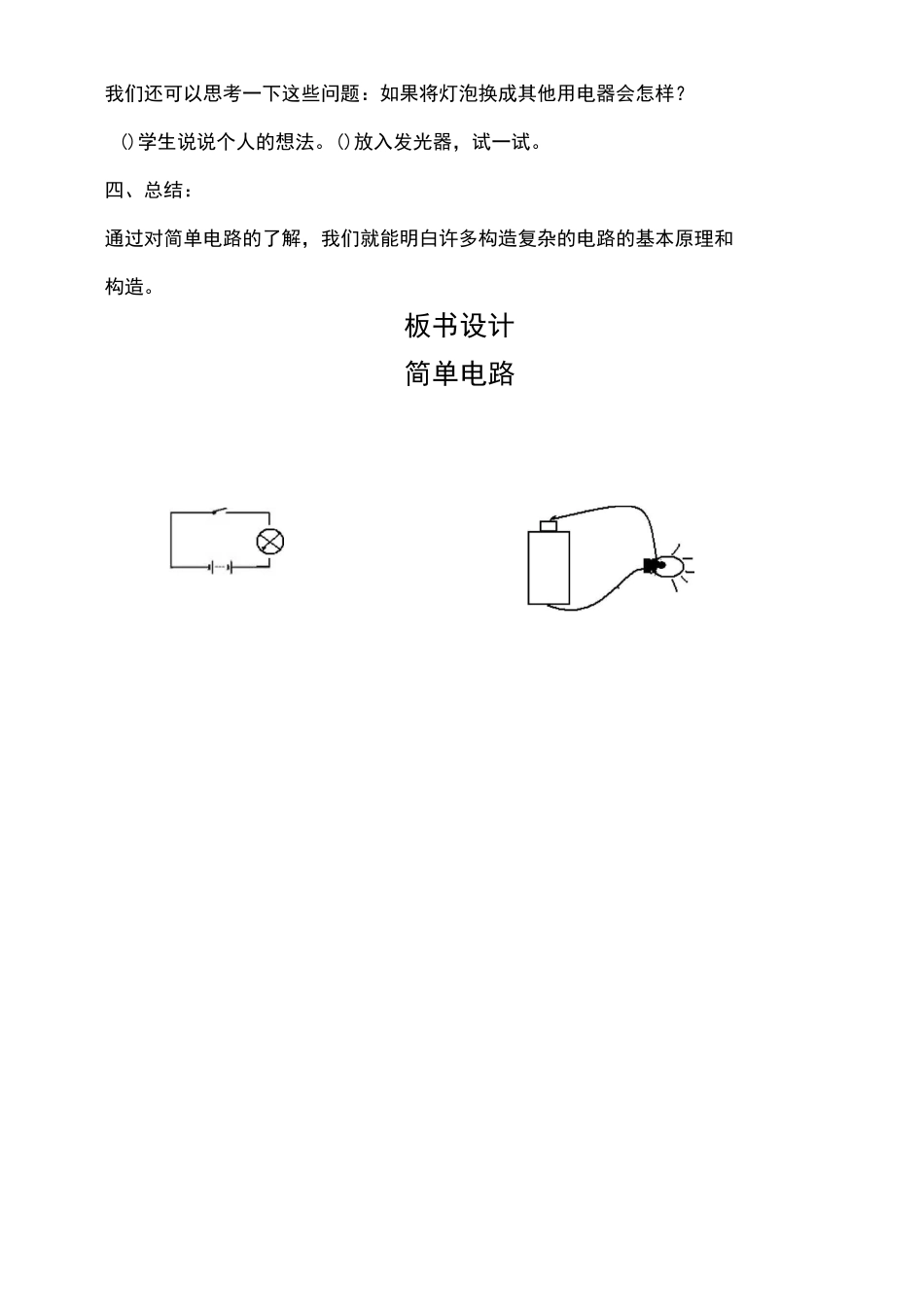 我们还可以思考一下这些问题：如果将灯泡换成其他用电器会怎样？

()学生说说个人的想法。()放入发光器，试一试。

四、总结：

通过对简单电路的了解，我们就能明白许多构造复杂的电路的基本原理和构造。

板书设计

简单电路